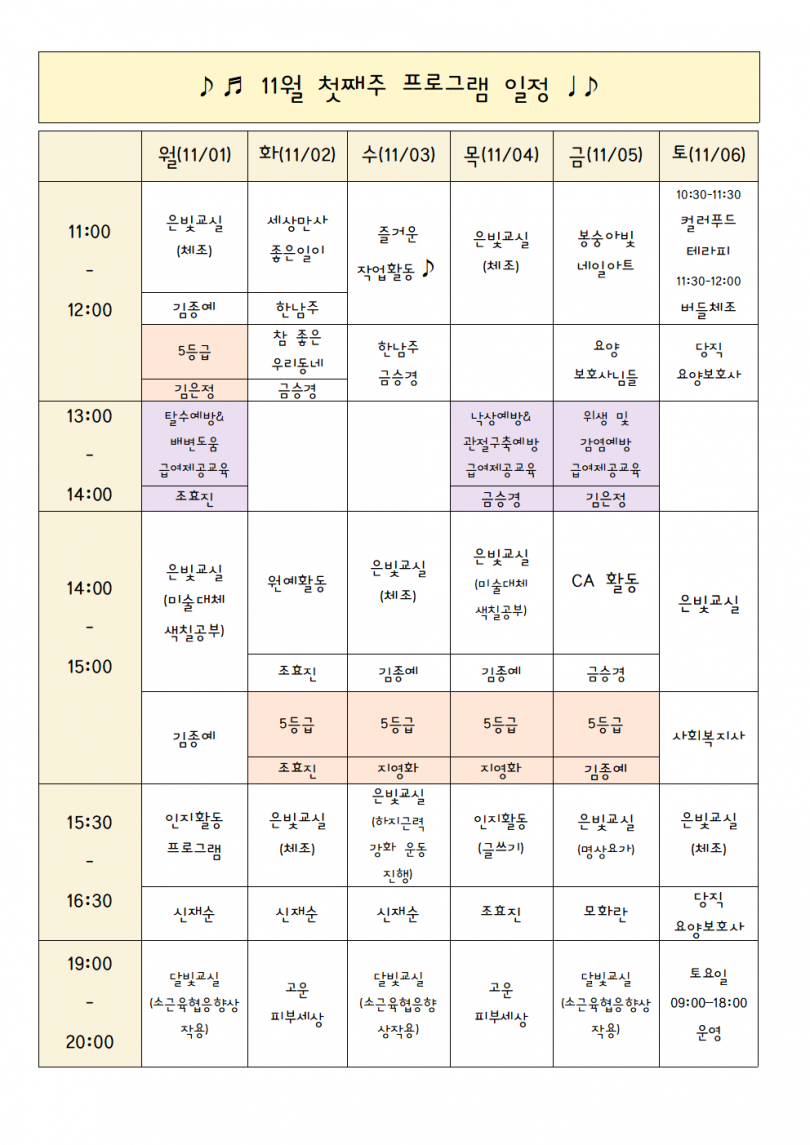 ♪♬ 11월 첫째주 프로그램 일정 ♩♪

| | 월(11/01) | 화(11/02) | 수(11/03) | 목(11/04) | 금(11/05) | 토(11/06) |
|---|---|---|---|---|---|---|
| 11:00 - 12:00 | 은빛교실 (체조) | 세상만사 좋은일이 | 즐거운 작업활동 ♪ | 은빛교실 (체조) | 봉숭아빛 네일아트 | 10:30-11:30 컬러푸드 테라피 11:30-12:00 버들체조 |
| | 김종예 | 한남주 | | | | |
| | 5등급 | 참 좋은 우리동네 | 한남주 금승경 | | 요양 보호사님들 | 당직 요양보호사 |
| | 김은정 | 금승경 | | | | |
| 13:00 - 14:00 | 탈수예방& 배변도움 급여제공교육 | | | 낙상예방& 관절구축예방 급여제공교육 | 위생 및 감염예방 급여제공교육 | |
| | 조효진 | | | 금승경 | 김은정 | |
| 14:00 - 15:00 | 은빛교실 (미술대체 색칠공부) | 원예활동 | 은빛교실 (체조) | 은빛교실 (미술대체 색칠공부) | CA 활동 | 은빛교실 |
| | | 조효진 | 김종예 | 김종예 | 금승경 | |
| | 김종예 | 5등급 | 5등급 | 5등급 | 5등급 | 사회복지사 |
| | | 조효진 | 지영화 | 지영화 | 김종예 | |
| 15:30 - 16:30 | 인지활동 프로그램 | 은빛교실 (체조) | 은빛교실 (하지근력 강화 운동 진행) | 인지활동 (글쓰기) | 은빛교실 (명상요가) | 은빛교실 (체조) |
| | 신재순 | 신재순 | 신재순 | 조효진 | 모화란 | 당직 요양보호사 |
| 19:00 - 20:00 | 달빛교실 (소근육협응향상 작용) | 고운 피부세상 | 달빛교실 (소근육협응향 상작용) | 고운 피부세상 | 달빛교실 (소근육협응향상 작용) | 토요일 09:00~18:00 운영 |